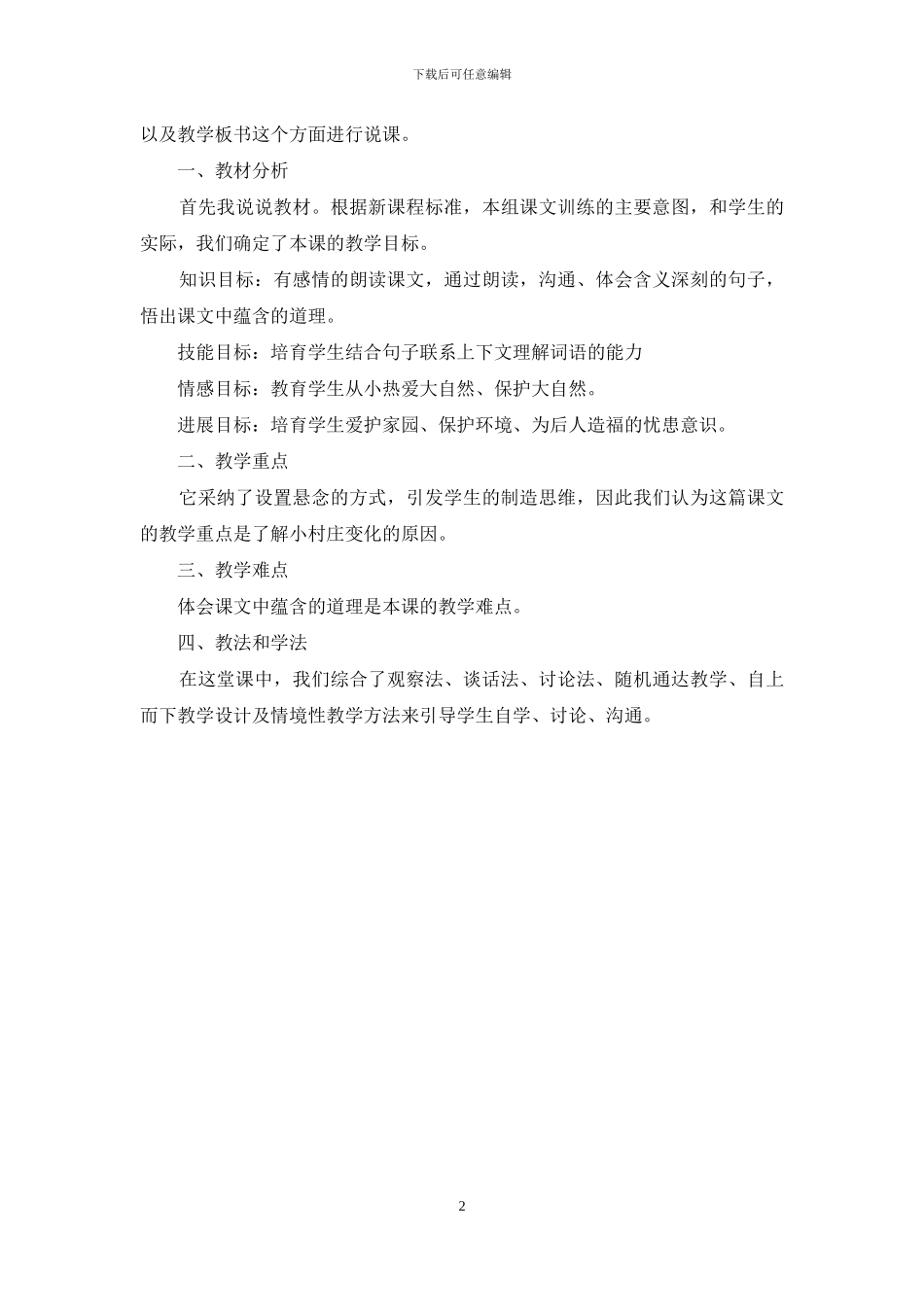 下载后可任意编辑

以及教学板书这个方面进行说课。

一、教材分析

首先我说说教材。根据新课程标准，本组课文训练的主要意图，和学生的实际，我们确定了本课的教学目标。

知识目标：有感情的朗读课文，通过朗读，沟通、体会含义深刻的句子，悟出课文中蕴含的道理。

技能目标：培育学生结合句子联系上下文理解词语的能力

情感目标：教育学生从小热爱大自然、保护大自然。

进展目标：培育学生爱护家园、保护环境、为后人造福的忧患意识。

二、教学重点

它采纳了设置悬念的方式，引发学生的制造思维，因此我们认为这篇课文的教学重点是了解小村庄变化的原因。

三、教学难点

体会课文中蕴含的道理是本课的教学难点。

四、教法和学法

在这堂课中，我们综合了观察法、谈话法、讨论法、随机通达教学、自上而下教学设计及情境性教学方法来引导学生自学、讨论、沟通。

2